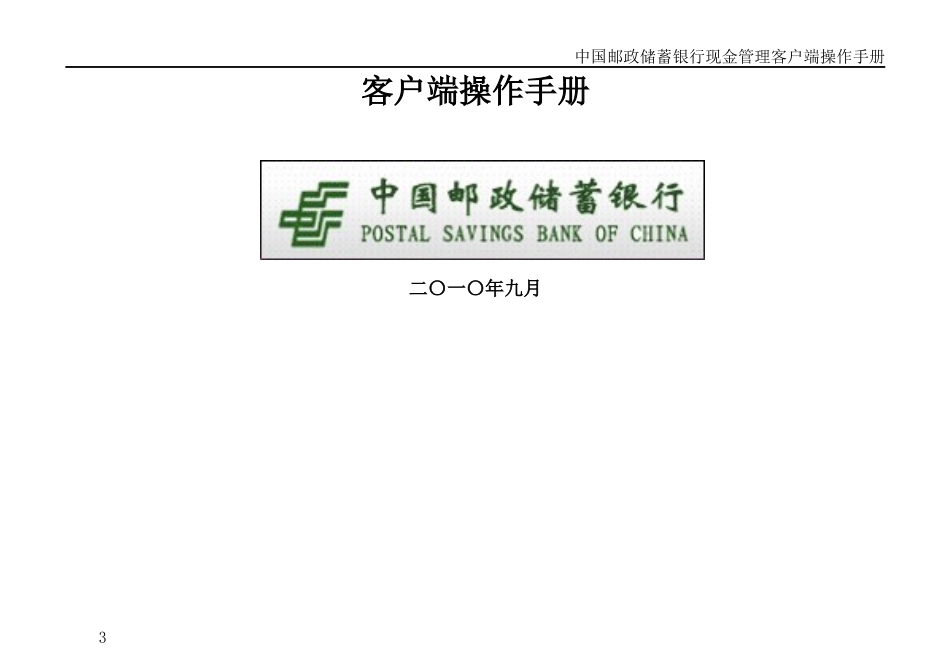 中国邮政储蓄银行现金管理客户端操作手册

客户端操作手册

中国邮政储蓄银行
POSTAL SAVINGS BANK OF CHINA

二〇一〇年九月

3